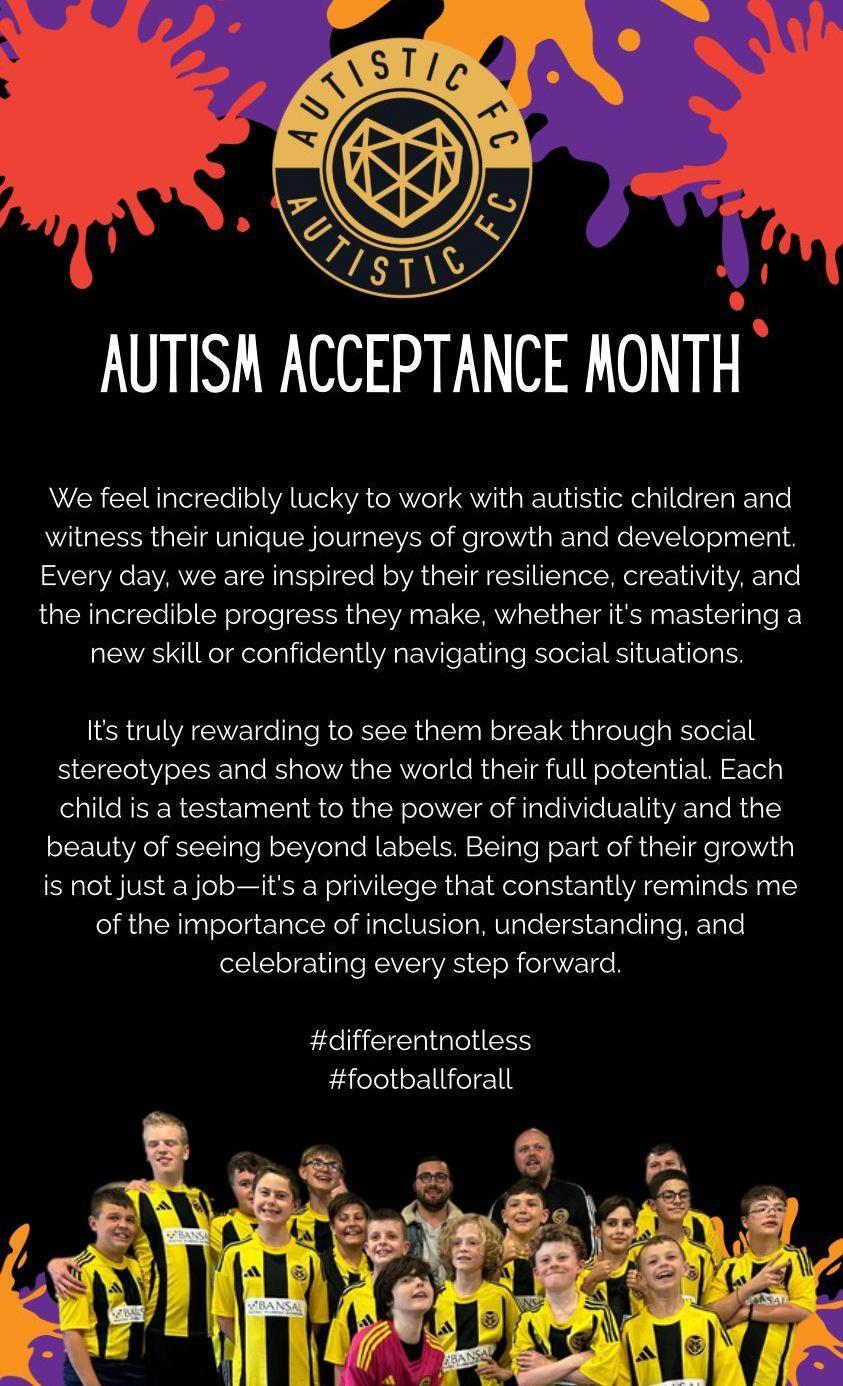 AUTISTIC FC
AUTISTIC FC

AUTISM ACCEPTANCE MONTH

We feel incredibly lucky to work with autistic children and witness their unique journeys of growth and development. Every day, we are inspired by their resilience, creativity, and the incredible progress they make, whether it's mastering a new skill or confidently navigating social situations.

It's truly rewarding to see them break through social stereotypes and show the world their full potential. Each child is a testament to the power of individuality and the beauty of seeing beyond labels. Being part of their growth is not just a job—it's a privilege that constantly reminds me of the importance of inclusion, understanding, and celebrating every step forward.

#differentnotless
#footballforall